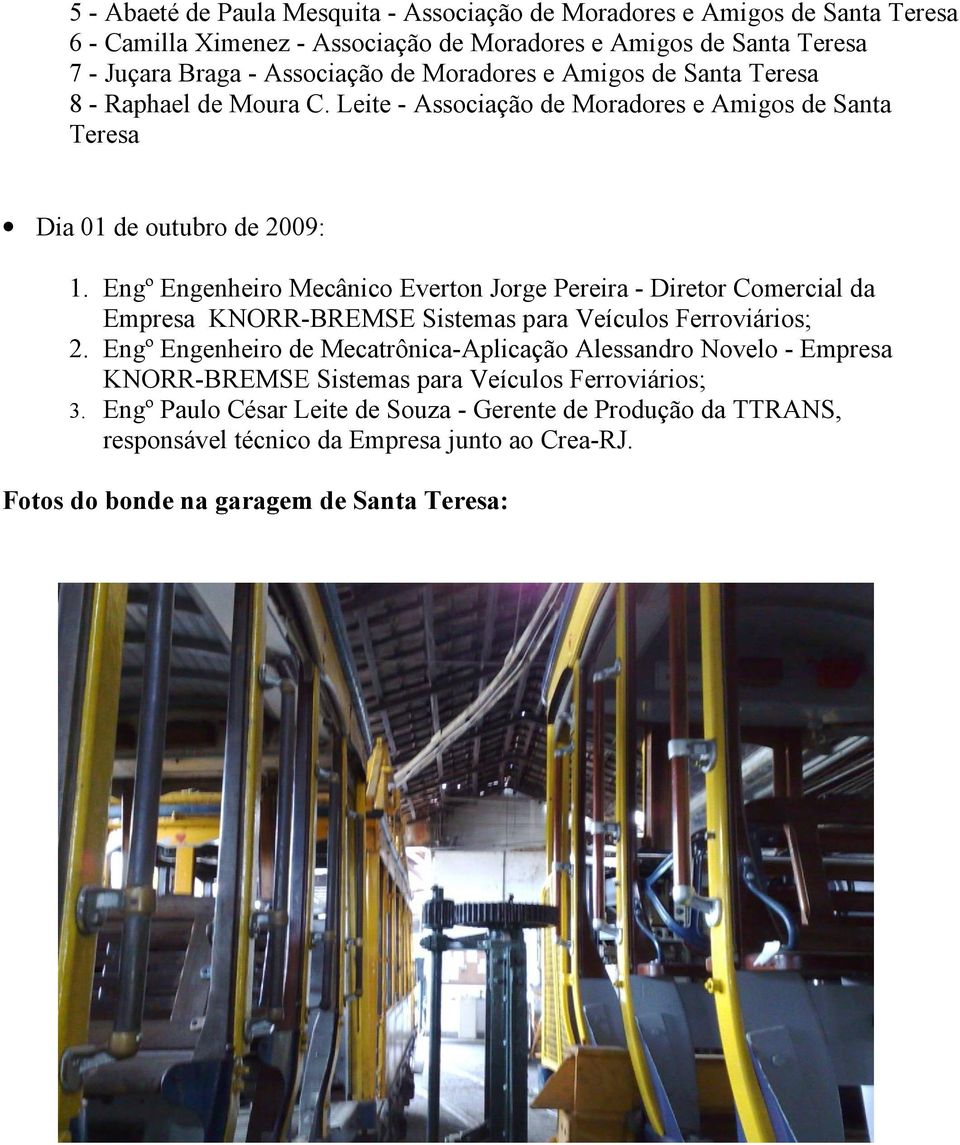 5 - Abaeté de Paula Mesquita - Associação de Moradores e Amigos de Santa Teresa
6 - Camilla Ximenez - Associação de Moradores e Amigos de Santa Teresa
7 - Juçara Braga - Associação de Moradores e Amigos de Santa Teresa
8 - Raphael de Moura C. Leite - Associação de Moradores e Amigos de Santa Teresa

• Dia 01 de outubro de 2009:

1. Engº Engenheiro Mecânico Everton Jorge Pereira - Diretor Comercial da Empresa KNORR-BREMSE Sistemas para Veículos Ferroviários;
2. Engº Engenheiro de Mecatrônica-Aplicação Alessandro Novelo - Empresa KNORR-BREMSE Sistemas para Veículos Ferroviários;
3. Engº Paulo César Leite de Souza - Gerente de Produção da TTRANS, responsável técnico da Empresa junto ao Crea-RJ.

Fotos do bonde na garagem de Santa Teresa: